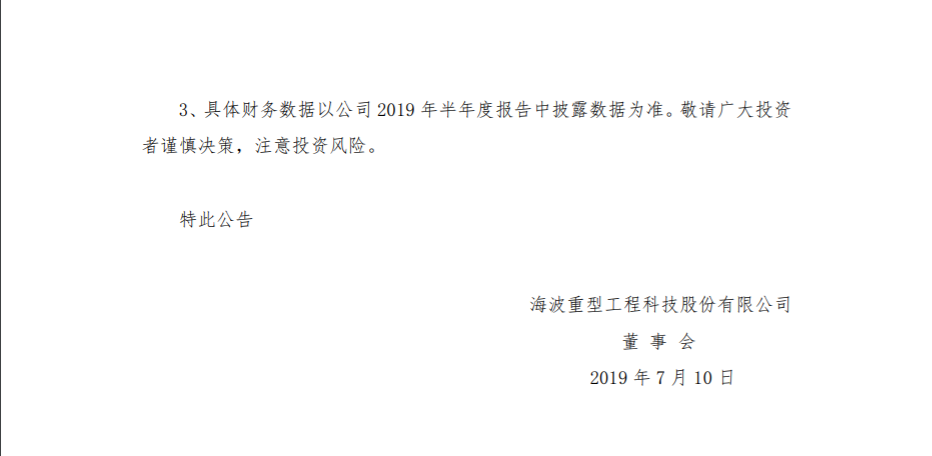 3、具体财务数据以公司 2019 年半年度报告中披露数据为准。敬请广大投资者谨慎决策，注意投资风险。

特此公告

海波重型工程科技股份有限公司
董 事 会
2019 年 7 月 10 日